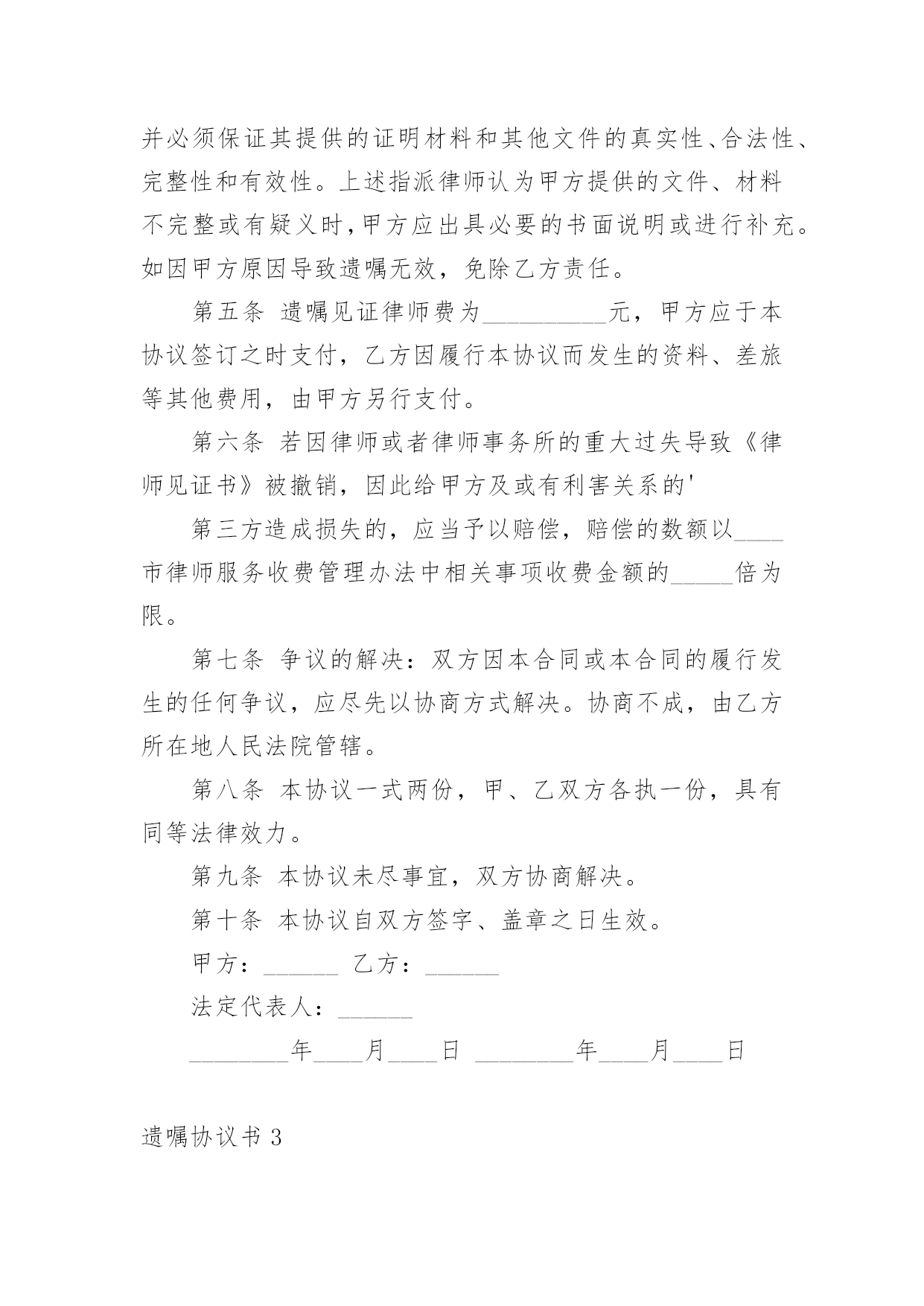 并必须保证其提供的证明材料和其他文件的真实性、合法性、完整性和有效性。上述指派律师认为甲方提供的文件、材料不完整或有疑义时，甲方应出具必要的书面说明或进行补充。如因甲方原因导致遗嘱无效，免除乙方责任。

第五条 遗嘱见证律师费为__________元，甲方应于本协议签订之时支付，乙方因履行本协议而发生的资料、差旅等其他费用，由甲方另行支付。

第六条 若因律师或者律师事务所的重大过失导致《律师见证书》被撤销，因此给甲方及或有利害关系的'

第三方造成损失的，应当予以赔偿，赔偿的数额以____市律师服务收费管理办法中相关事项收费金额的_____倍为限。

第七条 争议的解决：双方因本合同或本合同的履行发生的任何争议，应尽先以协商方式解决。协商不成，由乙方所在地人民法院管辖。

第八条 本协议一式两份，甲、乙双方各执一份，具有同等法律效力。

第九条 本协议未尽事宜，双方协商解决。

第十条 本协议自双方签字、盖章之日生效。

甲方：______ 乙方：______

法定代表人：______

________年____月____日 ________年____月____日

遗嘱协议书 3